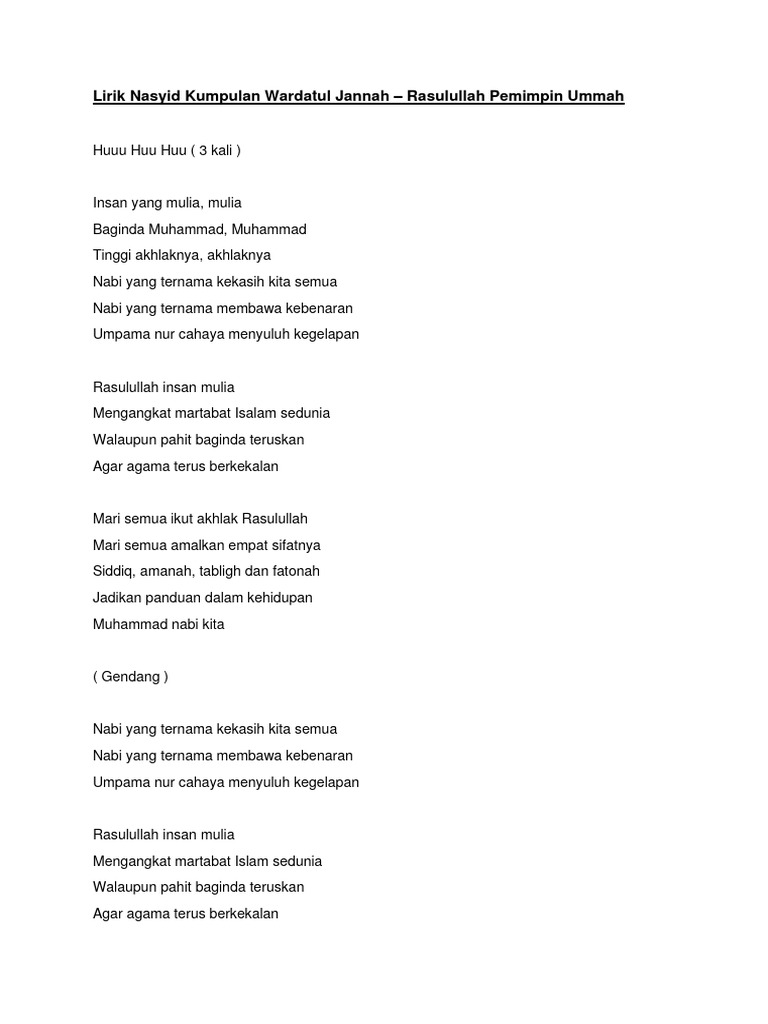 Lirik Nasyid Kumpulan Wardatul Jannah – Rasulullah Pemimpin Ummah

Huuu Huu Huu ( 3 kali )

Insan yang mulia, mulia
Baginda Muhammad, Muhammad
Tinggi akhlaknya, akhlaknya
Nabi yang ternama kekasih kita semua
Nabi yang ternama membawa kebenaran
Umpama nur cahaya menyuluh kegelapan

Rasulullah insan mulia
Mengangkat martabat Isalam sedunia
Walaupun pahit baginda teruskan
Agar agama terus berkekalan

Mari semua ikut akhlak Rasulullah
Mari semua amalkan empat sifatnya
Siddiq, amanah, tabligh dan fatonah
Jadikan panduan dalam kehidupan
Muhammad nabi kita

( Gendang )

Nabi yang ternama kekasih kita semua
Nabi yang ternama membawa kebenaran
Umpama nur cahaya menyuluh kegelapan

Rasulullah insan mulia
Mengangkat martabat Islam sedunia
Walaupun pahit baginda teruskan
Agar agama terus berkekalan